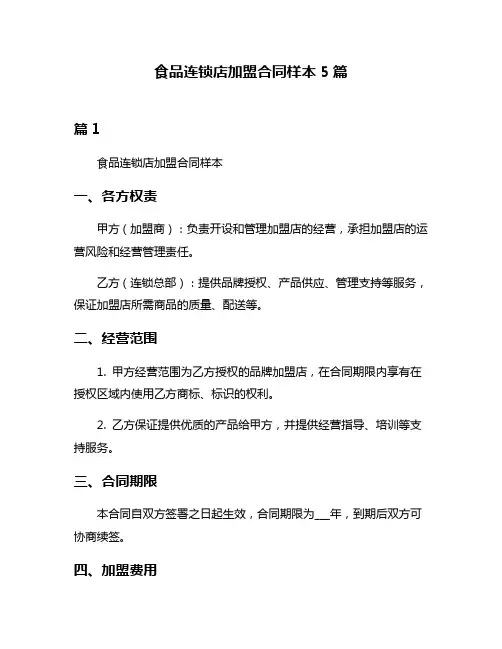 食品连锁店加盟合同样本 5 篇

篇 1

食品连锁店加盟合同样本

一、各方权责

甲方（加盟商）：负责开设和管理加盟店的经营，承担加盟店的运营风险和经营管理责任。

乙方（连锁总部）：提供品牌授权、产品供应、管理支持等服务，保证加盟店所需商品的质量、配送等。

二、经营范围

1. 甲方经营范围为乙方授权的品牌加盟店，在合同期限内享有在授权区域内使用乙方商标、标识的权利。

2. 乙方保证提供优质的产品给甲方，并提供经营指导、培训等支持服务。

三、合同期限

本合同自双方签署之日起生效，合同期限为___年，到期后双方可协商续签。

四、加盟费用